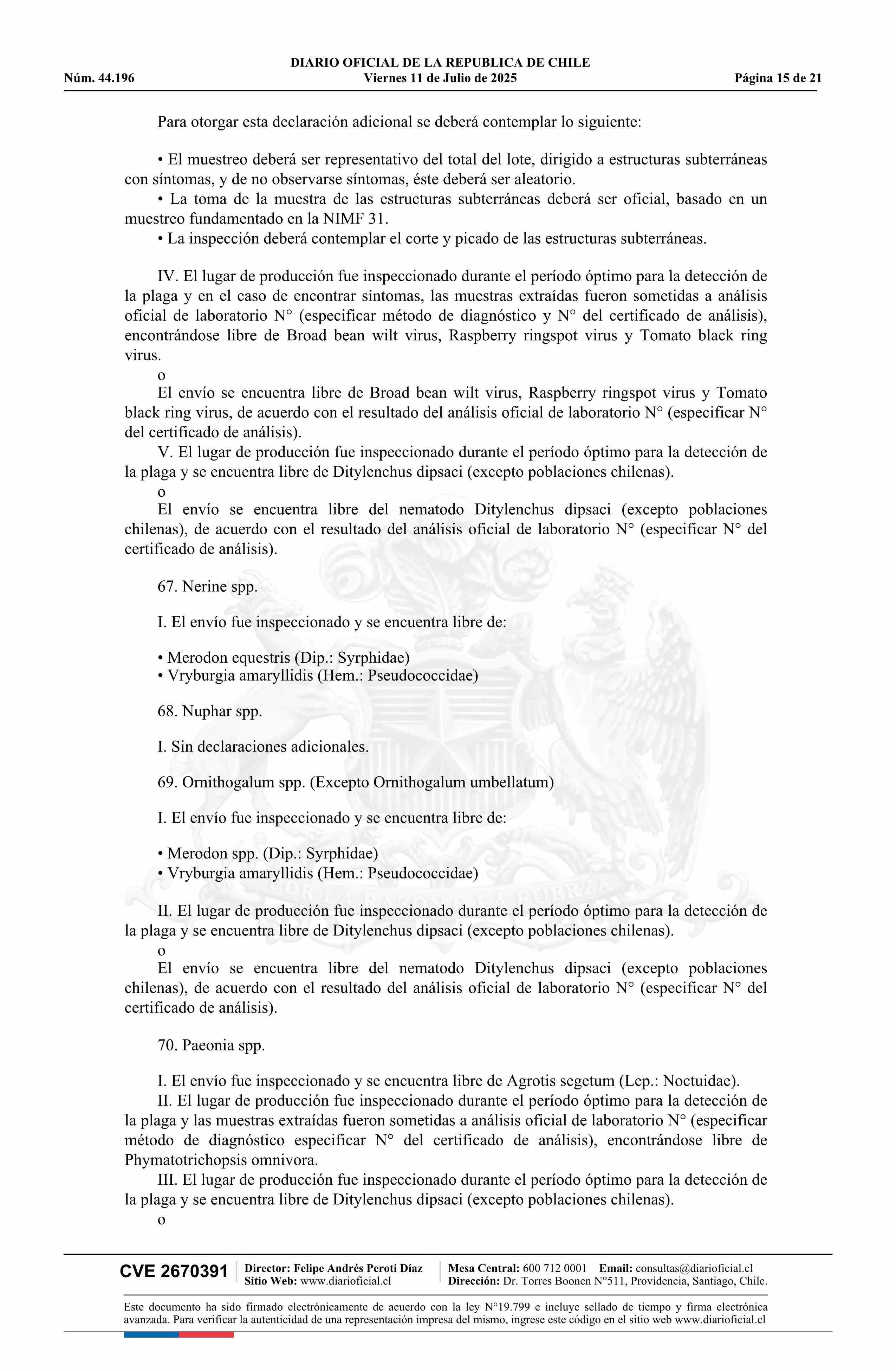 DIARIO OFICIAL DE LA REPUBLICA DE CHILE
Núm. 44.196 Viernes 11 de Julio de 2025 Página 15 de 21

Para otorgar esta declaración adicional se deberá contemplar lo siguiente:

• El muestreo deberá ser representativo del total del lote, dirigido a estructuras subterráneas con síntomas, y de no observarse síntomas, éste deberá ser aleatorio.
• La toma de la muestra de las estructuras subterráneas deberá ser oficial, basado en un muestreo fundamentado en la NIMF 31.
• La inspección deberá contemplar el corte y picado de las estructuras subterráneas.

IV. El lugar de producción fue inspeccionado durante el período óptimo para la detección de la plaga y en el caso de encontrar síntomas, las muestras extraídas fueron sometidas a análisis oficial de laboratorio N° (especificar método de diagnóstico y N° del certificado de análisis), encontrándose libre de Broad bean wilt virus, Raspberry ringspot virus y Tomato black ring virus.
o
El envío se encuentra libre de Broad bean wilt virus, Raspberry ringspot virus y Tomato black ring virus, de acuerdo con el resultado del análisis oficial de laboratorio N° (especificar N° del certificado de análisis).
V. El lugar de producción fue inspeccionado durante el período óptimo para la detección de la plaga y se encuentra libre de Ditylenchus dipsaci (excepto poblaciones chilenas).
o
El envío se encuentra libre del nematodo Ditylenchus dipsaci (excepto poblaciones chilenas), de acuerdo con el resultado del análisis oficial de laboratorio N° (especificar N° del certificado de análisis).

67. Nerine spp.

I. El envío fue inspeccionado y se encuentra libre de:

• Merodon equestris (Dip.: Syrphidae)
• Vryburgia amaryllidis (Hem.: Pseudococcidae)

68. Nuphar spp.

I. Sin declaraciones adicionales.

69. Ornithogalum spp. (Excepto Ornithogalum umbellatum)

I. El envío fue inspeccionado y se encuentra libre de:

• Merodon spp. (Dip.: Syrphidae)
• Vryburgia amaryllidis (Hem.: Pseudococcidae)

II. El lugar de producción fue inspeccionado durante el período óptimo para la detección de la plaga y se encuentra libre de Ditylenchus dipsaci (excepto poblaciones chilenas).
o
El envío se encuentra libre del nematodo Ditylenchus dipsaci (excepto poblaciones chilenas), de acuerdo con el resultado del análisis oficial de laboratorio N° (especificar N° del certificado de análisis).

70. Paeonia spp.

I. El envío fue inspeccionado y se encuentra libre de Agrotis segetum (Lep.: Noctuidae).
II. El lugar de producción fue inspeccionado durante el período óptimo para la detección de la plaga y las muestras extraídas fueron sometidas a análisis oficial de laboratorio N° (especificar método de diagnóstico especificar N° del certificado de análisis), encontrándose libre de Phymatotrichopsis omnivora.
III. El lugar de producción fue inspeccionado durante el período óptimo para la detección de la plaga y se encuentra libre de Ditylenchus dipsaci (excepto poblaciones chilenas).
o

CVE 2670391 Director: Felipe Andrés Peroti Díaz Sitio Web: www.diarioficial.cl Mesa Central: 600 712 0001 Email: consultas@diarioficial.cl Dirección: Dr. Torres Boonen N°511, Providencia, Santiago, Chile.

Este documento ha sido firmado electrónicamente de acuerdo con la ley N°19.799 e incluye sellado de tiempo y firma electrónica avanzada. Para verificar la autenticidad de una representación impresa del mismo, ingrese este código en el sitio web www.diarioficial.cl